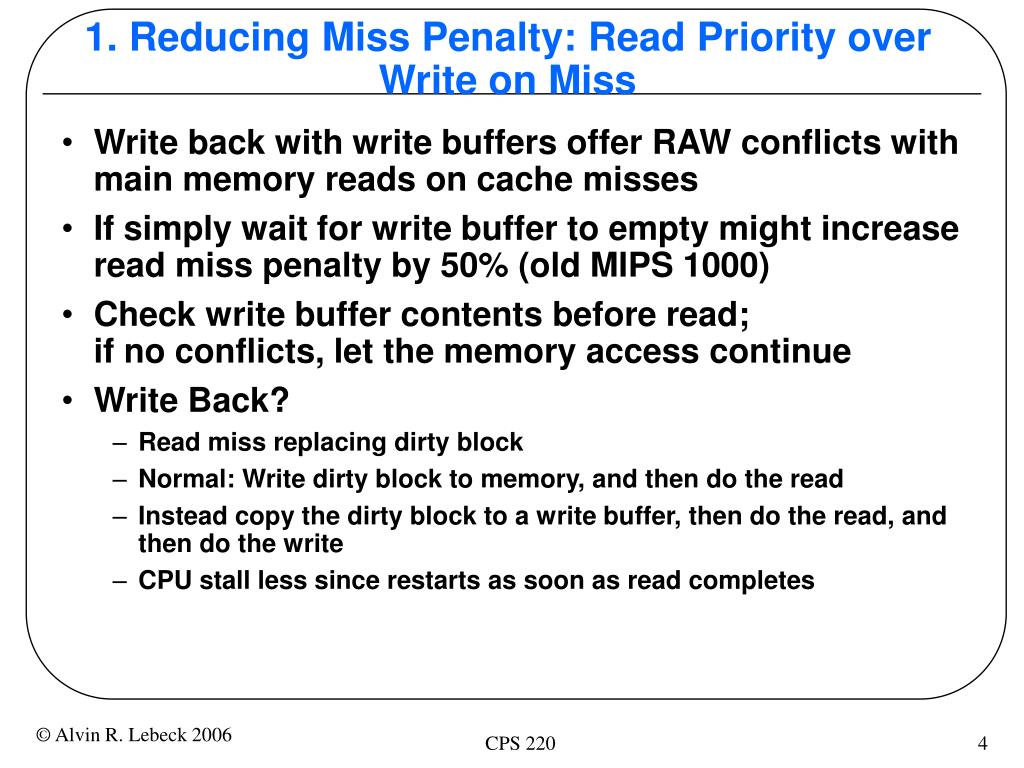 1. Reducing Miss Penalty: Read Priority over Write on Miss

• Write back with write buffers offer RAW conflicts with main memory reads on cache misses
• If simply wait for write buffer to empty might increase read miss penalty by 50% (old MIPS 1000)
• Check write buffer contents before read;
if no conflicts, let the memory access continue
• Write Back?
– Read miss replacing dirty block
– Normal: Write dirty block to memory, and then do the read
– Instead copy the dirty block to a write buffer, then do the read, and then do the write
– CPU stall less since restarts as soon as read completes

© Alvin R. Lebeck 2006

CPS 220

4